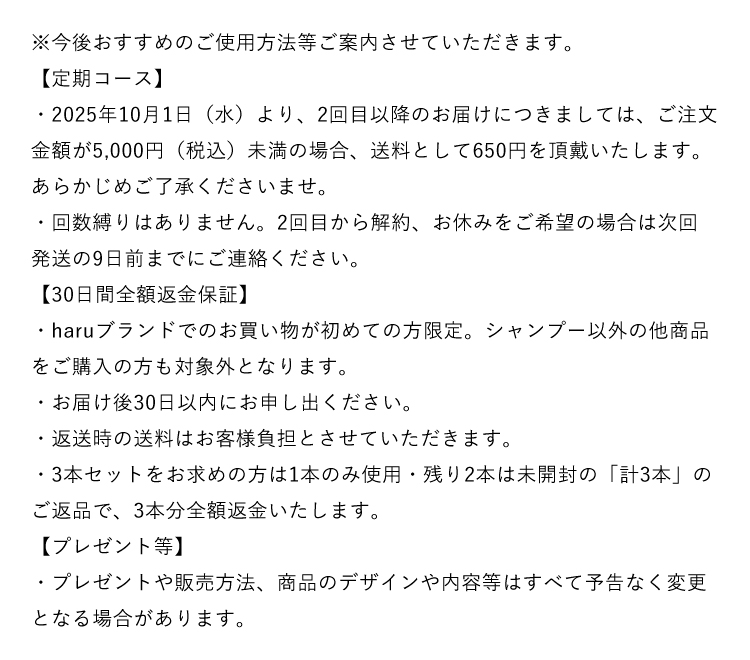 ※今後おすすめのご使用方法等ご案内させていただきます。
【定期コース】
・2025年10月1日（水）より、2回目以降のお届けにつきましては、ご注文金額が5,000円（税込）未満の場合、送料として650円を頂戴いたします。あらかじめご了承くださいませ。
・回数縛りはありません。2回目から解約、お休みをご希望の場合は次回発送の9日前までにご連絡ください。
【30日間全額返金保証】
・haruブランドでのお買い物が初めての方限定。シャンプー以外の他商品をご購入の方も対象外となります。
・お届け後30日以内にお申し出ください。
・返送時の送料はお客様負担とさせていただきます。
・3本セットをお求めの方は1本のみ使用・残り2本は未開封の「計3本」のご返品で、3本分全額返金いたします。
【プレゼント等】
・プレゼントや販売方法、商品のデザインや内容等はすべて予告なく変更となる場合があります。